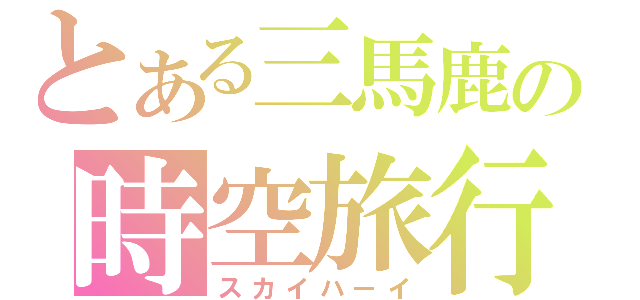 とある三馬鹿の
時空旅行
スカイハーイ